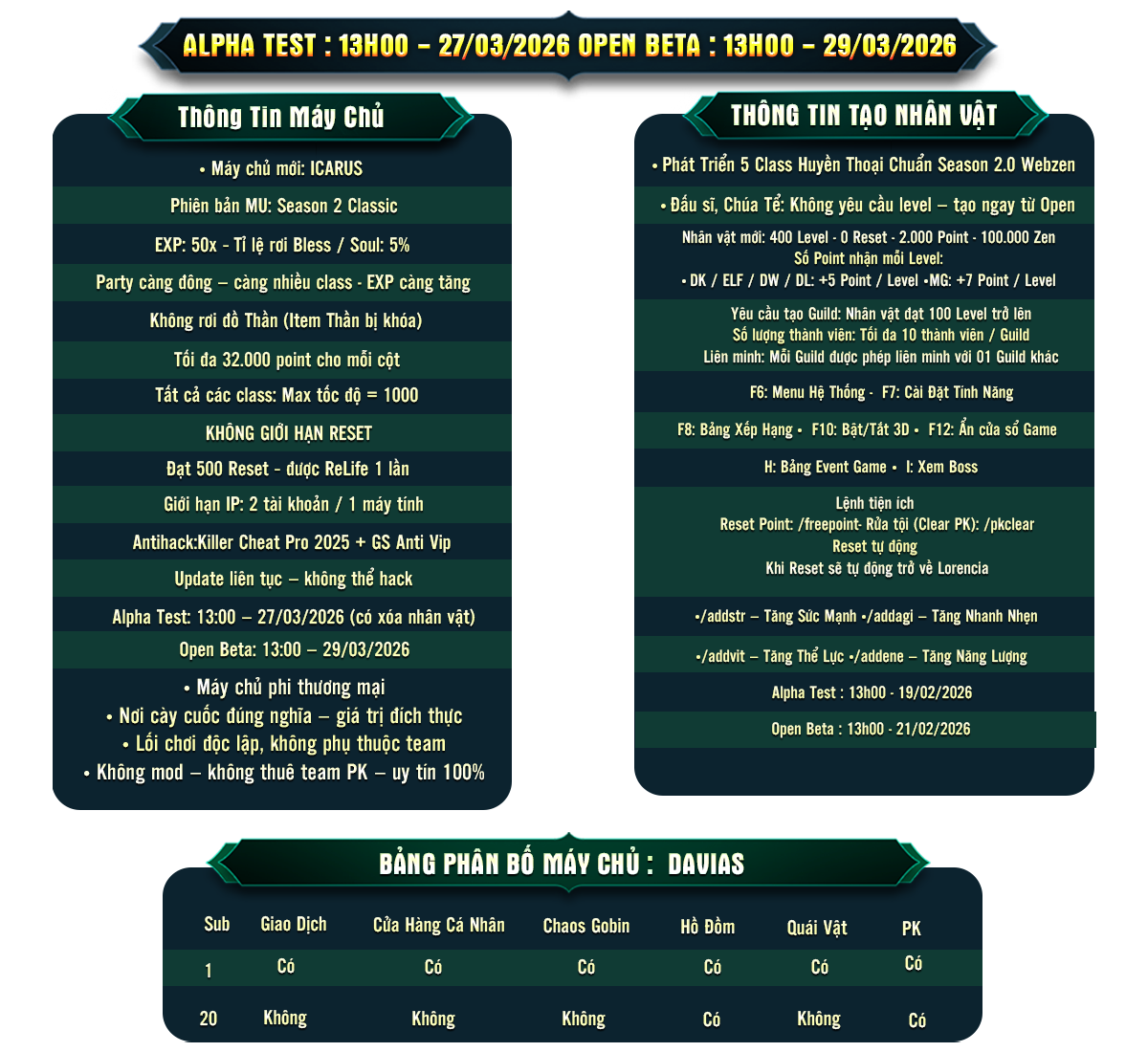 ALPHA TEST : 13H00 – 27/03/2026 OPEN BETA : 13H00 – 29/03/2026

Thông Tin Máy Chủ

• Máy chủ mới: ICARUS

Phiên bản MU: Season 2 Classic

EXP: 50x - Tỉ lệ rơi Bless / Soul: 5%

Party càng đông – càng nhiều class - EXP càng tăng

Không rơi đồ Thần (Item Thần bị khóa)

Tối đa 32.000 point cho mỗi cột

Tất cả các class: Max tốc độ = 1000

KHÔNG GIỚI HẠN RESET

Đạt 500 Reset - được ReLife 1 lần

Giới hạn IP: 2 tài khoản / 1 máy tính

Antihack:Killer Cheat Pro 2025 + GS Anti Vip

Update liên tục – không thể hack

Alpha Test: 13:00 – 27/03/2026 (có xóa nhân vật)

Open Beta: 13:00 – 29/03/2026

• Máy chủ phi thương mại
• Nơi cày cuốc đúng nghĩa – giá trị đích thực
• Lối chơi độc lập, không phụ thuộc team
• Không mod – không thuê team PK – uy tín 100%

THÔNG TIN TẠO NHÂN VẬT

• Phát Triển 5 Class Huyền Thoại Chuẩn Season 2.0 Webzen

• Đấu sĩ, Chúa Tể: Không yêu cầu level – tạo ngay từ Open

Nhân vật mới: 400 Level - 0 Reset - 2.000 Point - 100.000 Zen
Số Point nhận mỗi Level:
• DK / ELF / DW / DL: +5 Point / Level •MG: +7 Point / Level

Yêu cầu tạo Guild: Nhân vật đạt 100 Level trở lên
Số lượng thành viên: Tối đa 10 thành viên / Guild
Liên minh: Mỗi Guild được phép liên minh với 01 Guild khác

F6: Menu Hệ Thống • F7: Cài Đặt Tính Năng

F8: Bảng Xếp Hạng • F10: Bật/Tắt 3D • F12: Ẩn cửa sổ Game

H: Bảng Event Game • I: Xem Boss

Lệnh tiện ích
Reset Point: /freepoint- Rửa tội (Clear PK): /pkclear
Reset tự động
Khi Reset sẽ tự động trở về Lorencia

•/addstr – Tăng Sức Mạnh •/addagi – Tăng Nhanh Nhẹn

•/addvit – Tăng Thể Lực •/addene – Tăng Năng Lượng

Alpha Test : 13h00 - 19/02/2026

Open Beta : 13h00 - 21/02/2026

BẢNG PHÂN BỐ MÁY CHỦ : DAVIAS

| Sub | Giao Dịch | Cửa Hàng Cá Nhân | Chaos Gobin | Hồ Đồm | Quái Vật | PK |
|---|---|---|---|---|---|---|
| 1 | Có | Có | Có | Có | Có | Có |
| 20 | Không | Không | Không | Có | Không | Có |